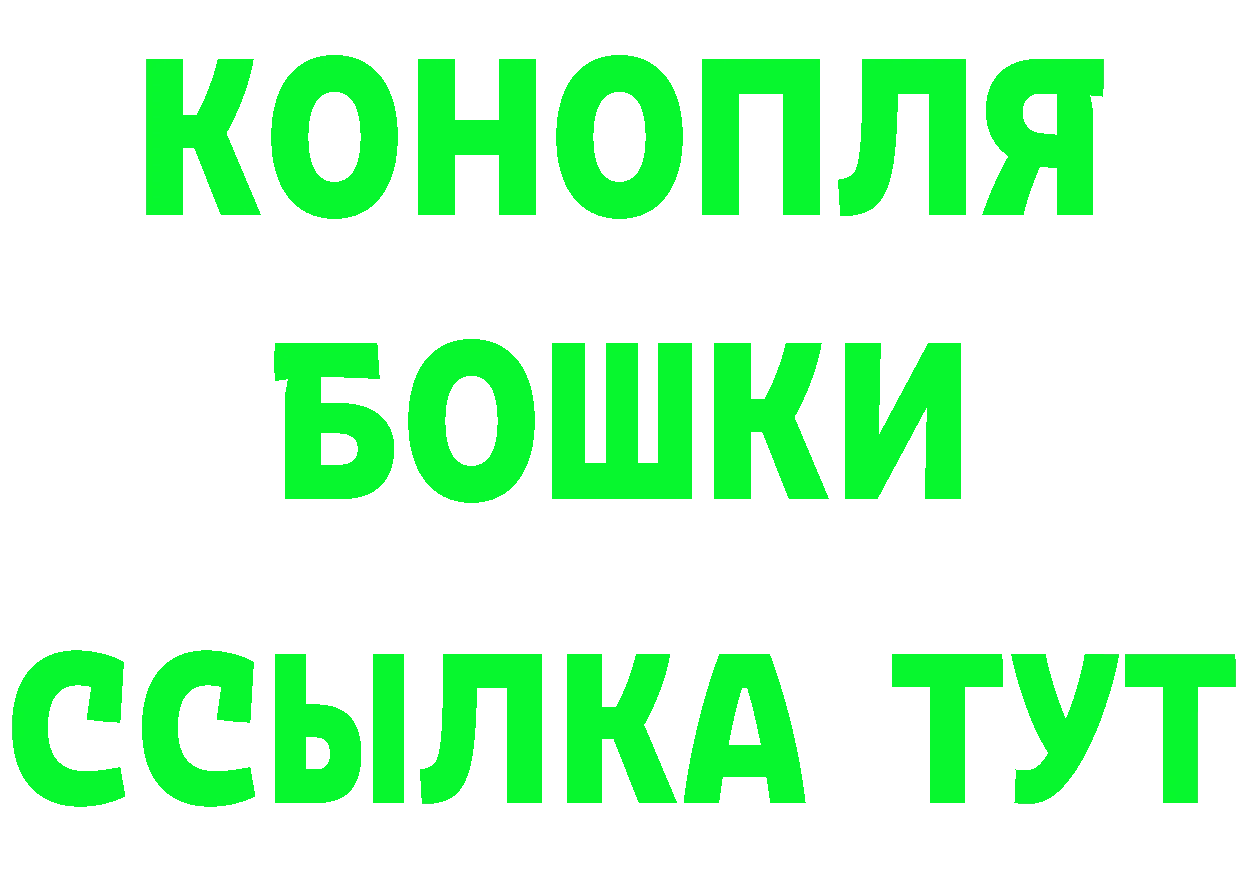 КОНОПЛЯ
БОШКИ
ССЫЛКА ТУТ